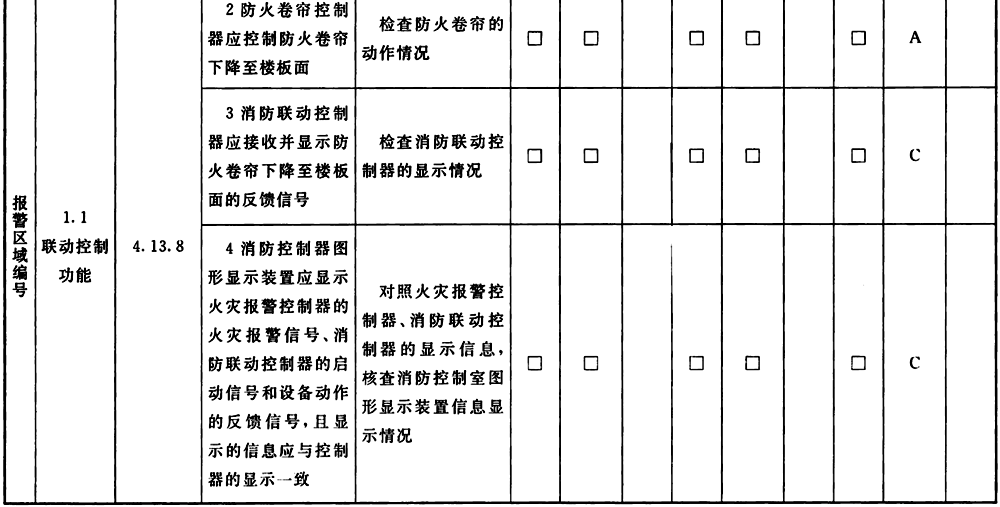 | 报警区域编号 | 1.1 联动控制功能 | 4.13.8 | 2 防火卷帘控制器应控制防火卷帘下降至楼板面 | 检查防火卷帘的动作情况 | □ | □ | | □ | □ | | □ | A | |
|---|---|---|---|---|---|---|---|---|---|---|---|---|---|
| | | | 3 消防联动控制器应接收并显示防火卷帘下降至楼板面的反馈信号 | 检查消防联动控制器的显示情况 | □ | □ | | □ | □ | | □ | C | |
| | | | 4 消防控制器图形显示装置应显示火灾报警控制器的火灾报警信号、消防联动控制器的启动信号和设备动作的反馈信号，且显示的信息应与控制器的显示一致 | 对照火灾报警控制器、消防联动控制器的显示信息，核查消防控制室图形显示装置信息显示情况 | □ | □ | | □ | □ | | □ | C | |